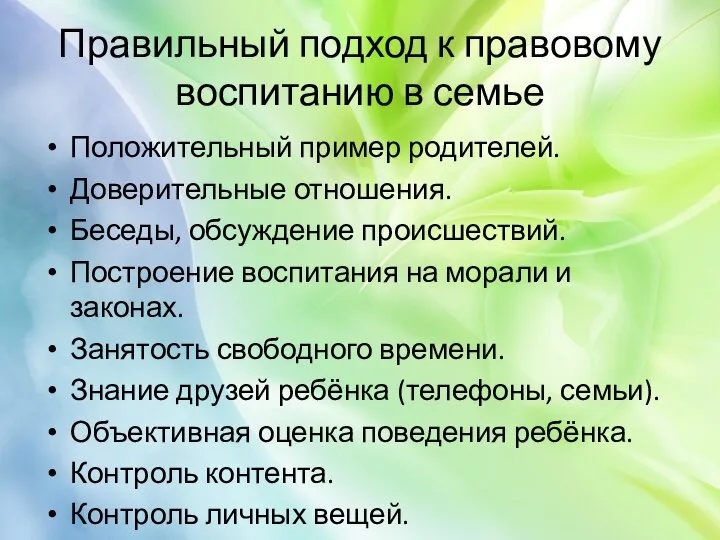 Правильный подход к правовому воспитанию в семье

• Положительный пример родителей.
• Доверительные отношения.
• Беседы, обсуждение происшествий.
• Построение воспитания на морали и законах.
• Занятость свободного времени.
• Знание друзей ребёнка (телефоны, семьи).
• Объективная оценка поведения ребёнка.
• Контроль контента.
• Контроль личных вещей.